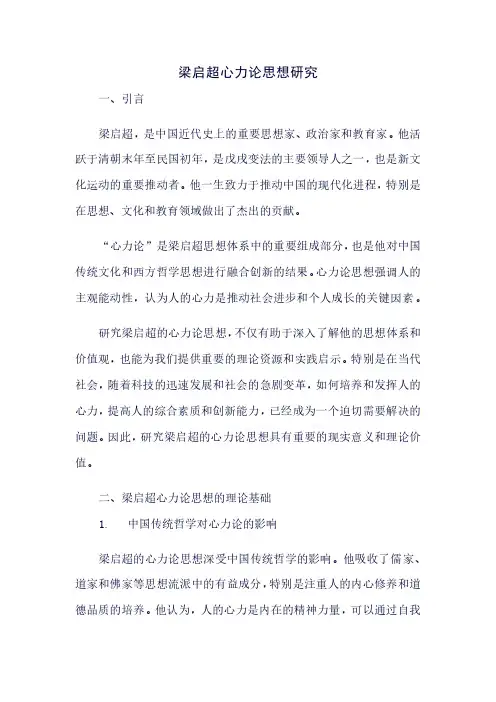 梁启超心力论思想研究

一、引言

梁启超，是中国近代史上的重要思想家、政治家和教育家。他活跃于清朝末年至民国初年，是戊戌变法的主要领导人之一，也是新文化运动的重要推动者。他一生致力于推动中国的现代化进程，特别是在思想、文化和教育领域做出了杰出的贡献。

“心力论”是梁启超思想体系中的重要组成部分，也是他对中国传统文化和西方哲学思想进行融合创新的结果。心力论思想强调人的主观能动性，认为人的心力是推动社会进步和个人成长的关键因素。

研究梁启超的心力论思想，不仅有助于深入了解他的思想体系和价值观，也能为我们提供重要的理论资源和实践启示。特别是在当代社会，随着科技的迅速发展和社会的急剧变革，如何培养和发挥人的心力，提高人的综合素质和创新能力，已经成为一个迫切需要解决的问题。因此，研究梁启超的心力论思想具有重要的现实意义和理论价值。

二、梁启超心力论思想的理论基础

1. 中国传统哲学对心力论的影响

梁启超的心力论思想深受中国传统哲学的影响。他吸收了儒家、道家和佛家等思想流派中的有益成分，特别是注重人的内心修养和道德品质的培养。他认为，人的心力是内在的精神力量，可以通过自我